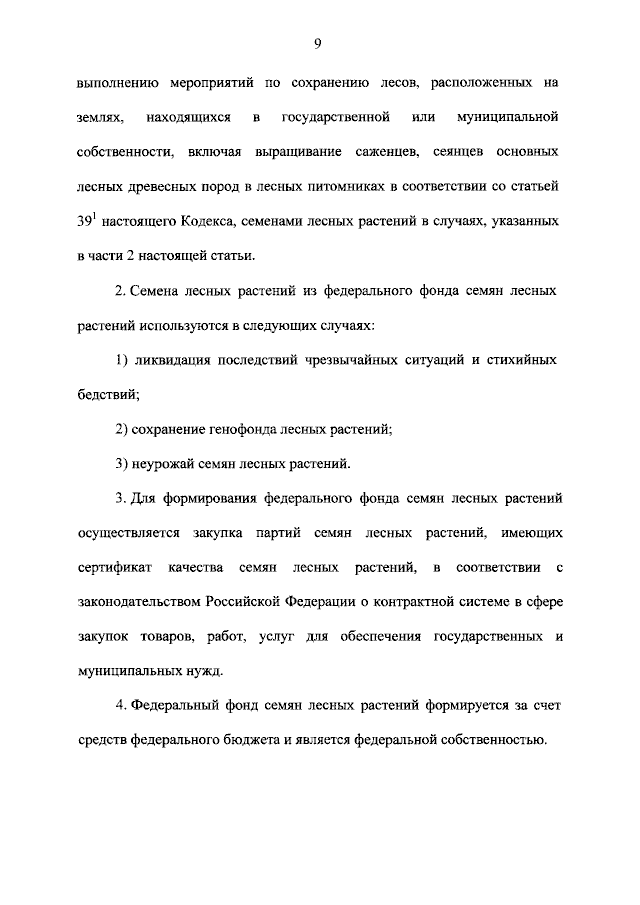 9

выполнению мероприятий по сохранению лесов, расположенных на землях, находящихся в государственной или муниципальной собственности, включая выращивание саженцев, сеянцев основных лесных древесных пород в лесных питомниках в соответствии со статьей $39^1$ настоящего Кодекса, семенами лесных растений в случаях, указанных в части 2 настоящей статьи.

2. Семена лесных растений из федерального фонда семян лесных растений используются в следующих случаях:

1) ликвидация последствий чрезвычайных ситуаций и стихийных бедствий;

2) сохранение генофонда лесных растений;

3) неурожай семян лесных растений.

3. Для формирования федерального фонда семян лесных растений осуществляется закупка партий семян лесных растений, имеющих сертификат качества семян лесных растений, в соответствии с законодательством Российской Федерации о контрактной системе в сфере закупок товаров, работ, услуг для обеспечения государственных и муниципальных нужд.

4. Федеральный фонд семян лесных растений формируется за счет средств федерального бюджета и является федеральной собственностью.